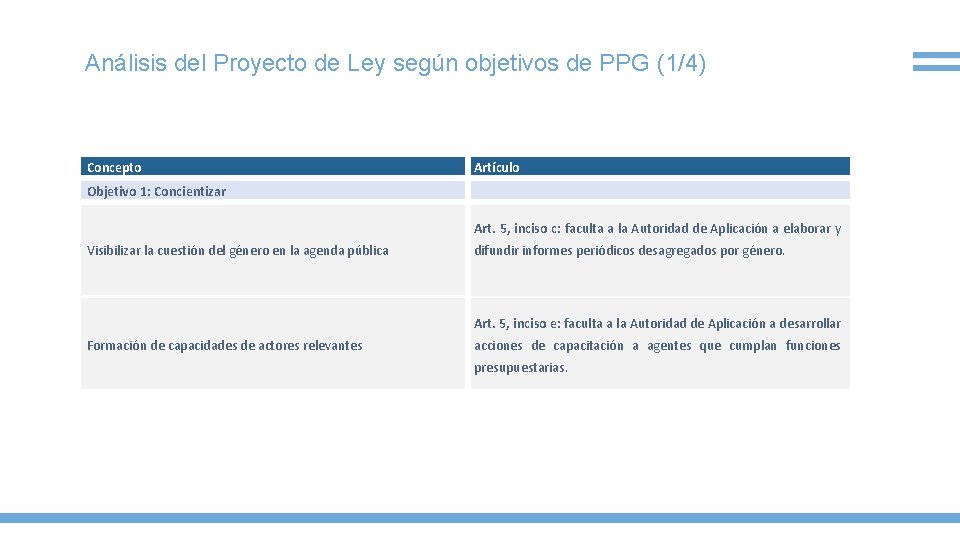 Análisis del Proyecto de Ley según objetivos de PPG (1/4)

| Concepto | Artículo |
|---|---|
| Objetivo 1: Concientizar | |
| Visibilizar la cuestión del género en la agenda pública | Art. 5, inciso c: faculta a la Autoridad de Aplicación a elaborar y difundir informes periódicos desagregados por género. |
| Formación de capacidades de actores relevantes | Art. 5, inciso e: faculta a la Autoridad de Aplicación a desarrollar acciones de capacitación a agentes que cumplan funciones presupuestarias. |